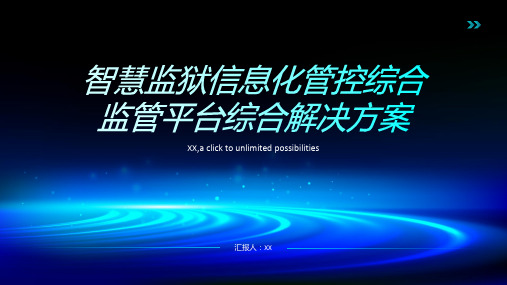 智慧监狱信息化管控综合监管平台综合解决方案

XX,a click to unlimited possibilities

汇报人：XX